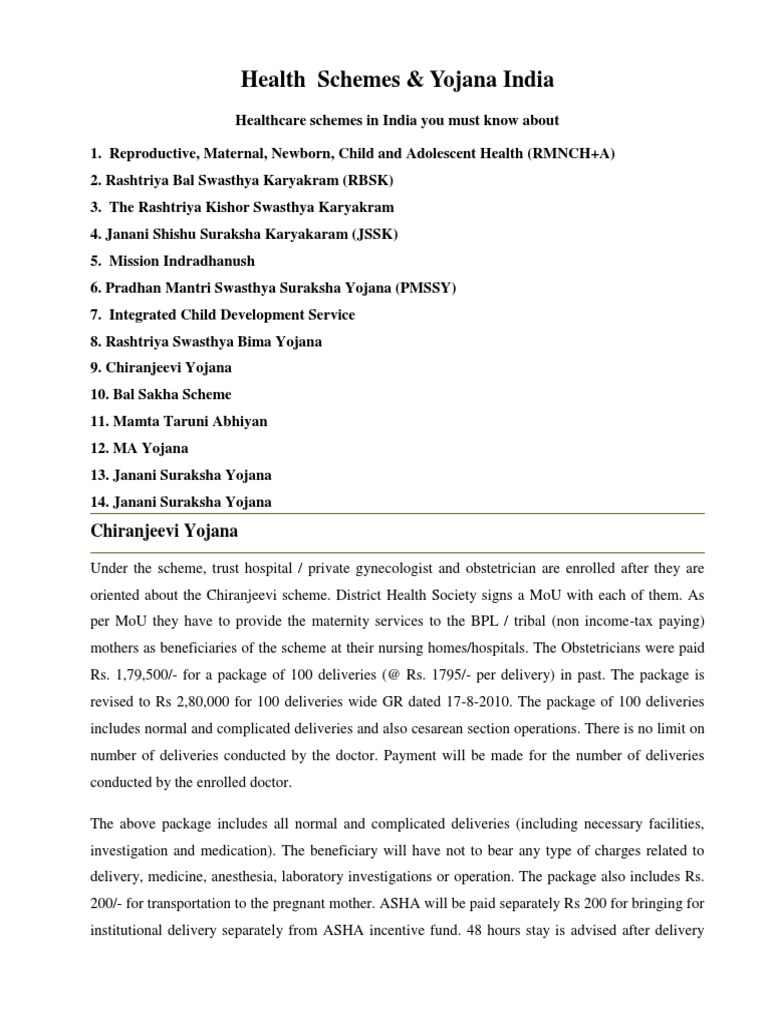 Health Schemes & Yojana India

Healthcare schemes in India you must know about

1. Reproductive, Maternal, Newborn, Child and Adolescent Health (RMNCH+A)
2. Rashtriya Bal Swasthya Karyakram (RBSK)
3. The Rashtriya Kishor Swasthya Karyakram
4. Janani Shishu Suraksha Karyakaram (JSSK)
5. Mission Indradhanush
6. Pradhan Mantri Swasthya Suraksha Yojana (PMSSY)
7. Integrated Child Development Service
8. Rashtriya Swasthya Bima Yojana
9. Chiranjeevi Yojana
10. Bal Sakha Scheme
11. Mamta Taruni Abhiyan
12. MA Yojana
13. Janani Suraksha Yojana
14. Janani Suraksha Yojana

Chiranjeevi Yojana

Under the scheme, trust hospital / private gynecologist and obstetrician are enrolled after they are oriented about the Chiranjeevi scheme. District Health Society signs a MoU with each of them. As per MoU they have to provide the maternity services to the BPL / tribal (non income-tax paying) mothers as beneficiaries of the scheme at their nursing homes/hospitals. The Obstetricians were paid Rs. 1,79,500/- for a package of 100 deliveries (@ Rs. 1795/- per delivery) in past. The package is revised to Rs 2,80,000 for 100 deliveries wide GR dated 17-8-2010. The package of 100 deliveries includes normal and complicated deliveries and also cesarean section operations. There is no limit on number of deliveries conducted by the doctor. Payment will be made for the number of deliveries conducted by the enrolled doctor.

The above package includes all normal and complicated deliveries (including necessary facilities, investigation and medication). The beneficiary will have not to bear any type of charges related to delivery, medicine, anesthesia, laboratory investigations or operation. The package also includes Rs. 200/- for transportation to the pregnant mother. ASHA will be paid separately Rs 200 for bringing for institutional delivery separately from ASHA incentive fund. 48 hours stay is advised after delivery